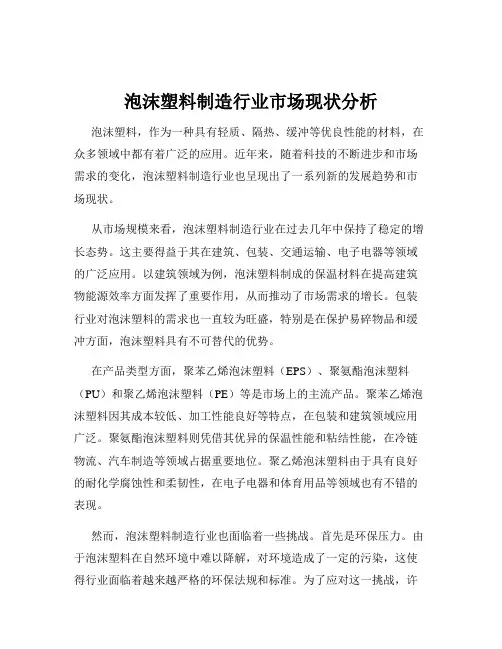 泡沫塑料制造行业市场现状分析

泡沫塑料，作为一种具有轻质、隔热、缓冲等优良性能的材料，在众多领域中都有着广泛的应用。近年来，随着科技的不断进步和市场需求的变化，泡沫塑料制造行业也呈现出了一系列新的发展趋势和市场现状。

从市场规模来看，泡沫塑料制造行业在过去几年中保持了稳定的增长态势。这主要得益于其在建筑、包装、交通运输、电子电器等领域的广泛应用。以建筑领域为例，泡沫塑料制成的保温材料在提高建筑物能源效率方面发挥了重要作用，从而推动了市场需求的增长。包装行业对泡沫塑料的需求也一直较为旺盛，特别是在保护易碎物品和缓冲方面，泡沫塑料具有不可替代的优势。

在产品类型方面，聚苯乙烯泡沫塑料（EPS）、聚氨酯泡沫塑料（PU）和聚乙烯泡沫塑料（PE）等是市场上的主流产品。聚苯乙烯泡沫塑料因其成本较低、加工性能良好等特点，在包装和建筑领域应用广泛。聚氨酯泡沫塑料则凭借其优异的保温性能和粘结性能，在冷链物流、汽车制造等领域占据重要地位。聚乙烯泡沫塑料由于具有良好的耐化学腐蚀性和柔韧性，在电子电器和体育用品等领域也有不错的表现。

然而，泡沫塑料制造行业也面临着一些挑战。首先是环保压力。由于泡沫塑料在自然环境中难以降解，对环境造成了一定的污染，这使得行业面临着越来越严格的环保法规和标准。为了应对这一挑战，许